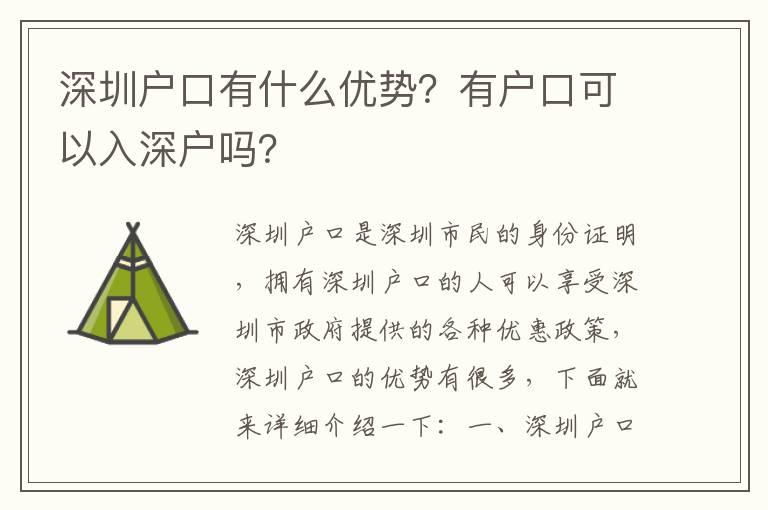 深圳户口有什么优势？有户口可以入深户吗？

深圳户口是深圳市民的身份证明，拥有深圳户口的人可以享受深圳市政府提供的各种优惠政策，深圳户口的优势有很多，下面就来详细介绍一下：一、深圳户口